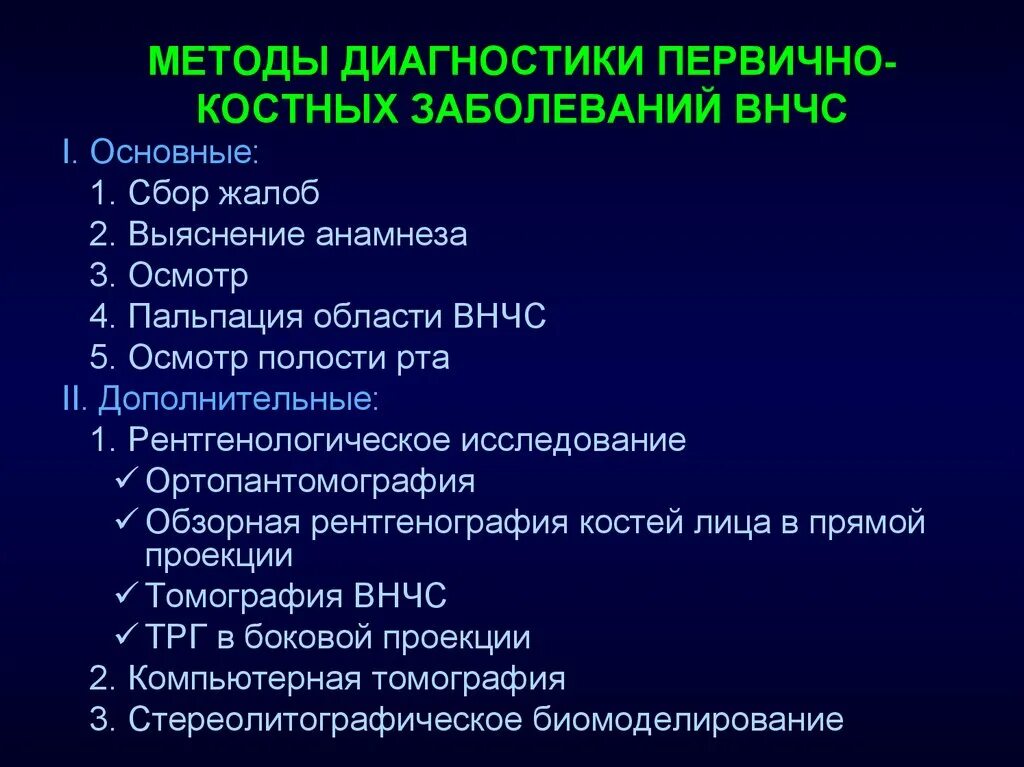 МЕТОДЫ ДИАГНОСТИКИ ПЕРВИЧНО-КОСТНЫХ ЗАБОЛЕВАНИЙ ВНЧС

I. Основные:
1. Сбор жалоб
2. Выяснение анамнеза
3. Осмотр
4. Пальпация области ВНЧС
5. Осмотр полости рта

II. Дополнительные:
1. Рентгенологическое исследование
✓ Ортопантомография
✓ Обзорная рентгенография костей лица в прямой проекции
✓ Томография ВНЧС
✓ ТРГ в боковой проекции
2. Компьютерная томография
3. Стереолитографическое биомоделирование